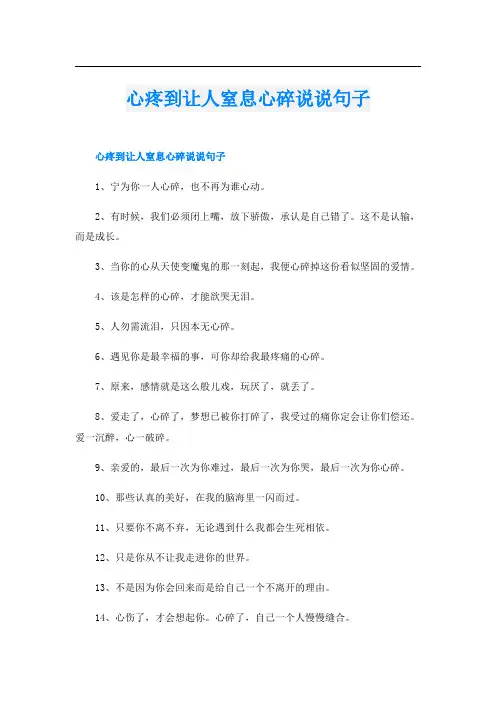 心疼到让人窒息心碎说说句子

心疼到让人窒息心碎说说句子

1、宁为你一人心碎，也不再为谁心动。

2、有时候，我们必须闭上嘴，放下骄傲，承认是自己错了。这不是认输，而是成长。

3、当你的心从天使变魔鬼的那一刻起，我便心碎掉这份看似坚固的爱情。

4、该是怎样的心碎，才能欲哭无泪。

5、人勿需流泪，只因本无心碎。

6、遇见你是最幸福的事，可你却给我最疼痛的心碎。

7、原来，感情就是这么般儿戏，玩厌了，就丢了。

8、爱走了，心碎了，梦想已被你打碎了，我受过的痛你定会让你们偿还。爱一沉醉，心一破碎。

9、亲爱的，最后一次为你难过，最后一次为你哭，最后一次为你心碎。

10、那些认真的美好，在我的脑海里一闪而过。

11、只要你不离不弃，无论遇到什么我都会生死相依。

12、只是你从不让我走进你的世界。

13、不是因为你会回来而是给自己一个不离开的理由。

14、心伤了，才会想起你。心碎了，自己一个人慢慢缝合。